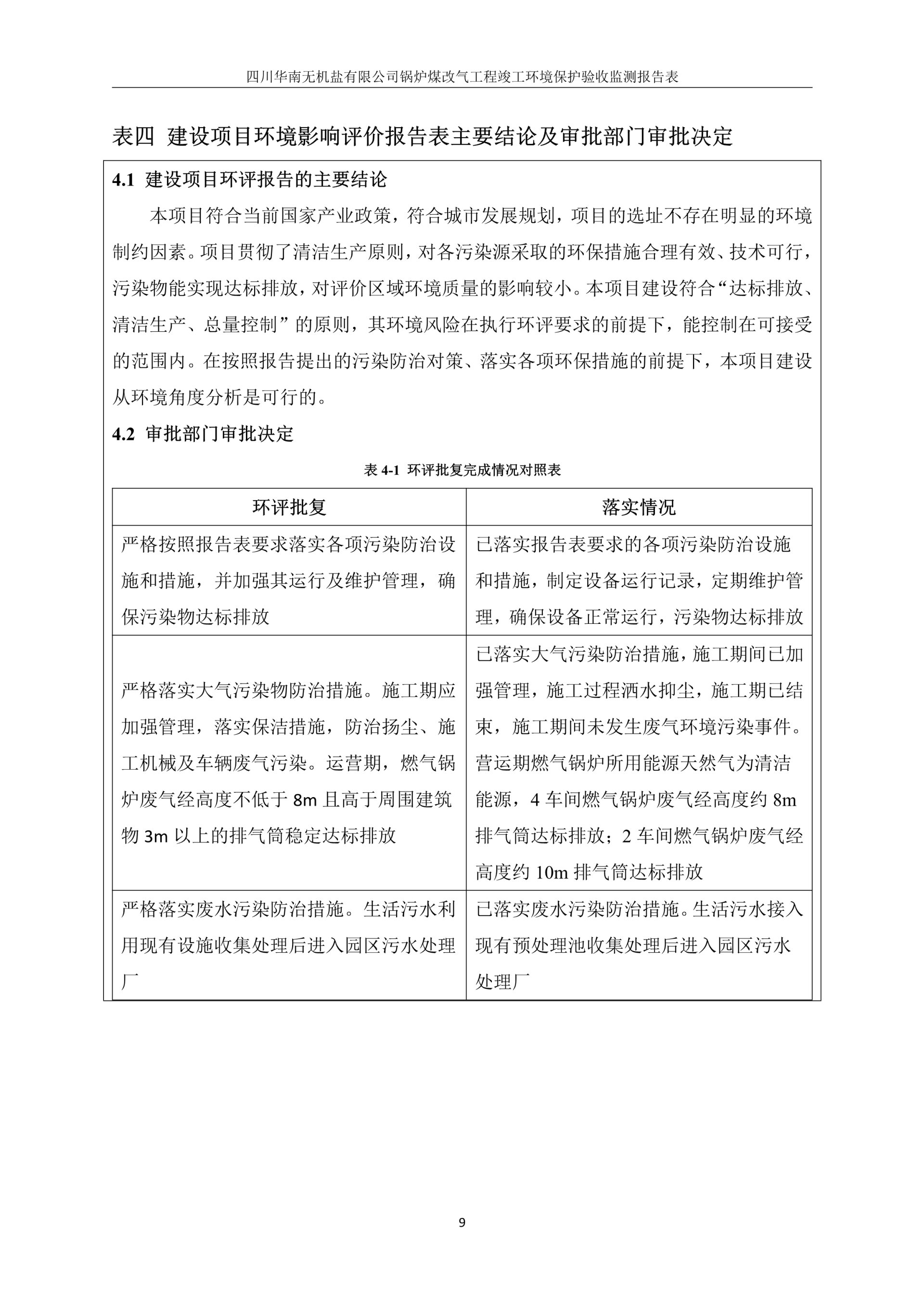 四川华南无机盐有限公司锅炉煤改气工程竣工环境保护验收监测报告表

表四 建设项目环境影响评价报告表主要结论及审批部门审批决定

4.1 建设项目环评报告的主要结论

本项目符合当前国家产业政策，符合城市发展规划，项目的选址不存在明显的环境制约因素。项目贯彻了清洁生产原则，对各污染源采取的环保措施合理有效、技术可行，污染物能实现达标排放，对评价区域环境质量的影响较小。本项目建设符合“达标排放、清洁生产、总量控制”的原则，其环境风险在执行环评要求的前提下，能控制在可接受的范围内。在按照报告提出的污染防治对策、落实各项环保措施的前提下，本项目建设从环境角度分析是可行的。

4.2 审批部门审批决定

表 4-1 环评批复完成情况对照表

| 环评批复 | 落实情况 |
|---|---|
| 严格按照报告表要求落实各项污染防治设施和措施，并加强其运行及维护管理，确保污染物达标排放 | 已落实报告表要求的各项污染防治设施和措施，制定设备运行记录，定期维护管理，确保设备正常运行，污染物达标排放 |
| 严格落实大气污染物防治措施。施工期应加强管理，落实保洁措施，防治扬尘、施工机械及车辆废气污染。运营期，燃气锅炉废气经高度不低于 8m 且高于周围建筑物 3m 以上的排气筒稳定达标排放 | 已落实大气污染防治措施，施工期间已加强管理，施工过程洒水抑尘，施工期已结束，施工期间未发生废气环境污染事件。营运期燃气锅炉所用能源天然气为清洁能源，4 车间燃气锅炉废气经高度约 8m 排气筒达标排放；2 车间燃气锅炉废气经高度约 10m 排气筒达标排放 |
| 严格落实废水污染防治措施。生活污水利用现有设施收集处理后进入园区污水处理厂 | 已落实废水污染防治措施。生活污水接入现有预处理池收集处理后进入园区污水处理厂 |

9